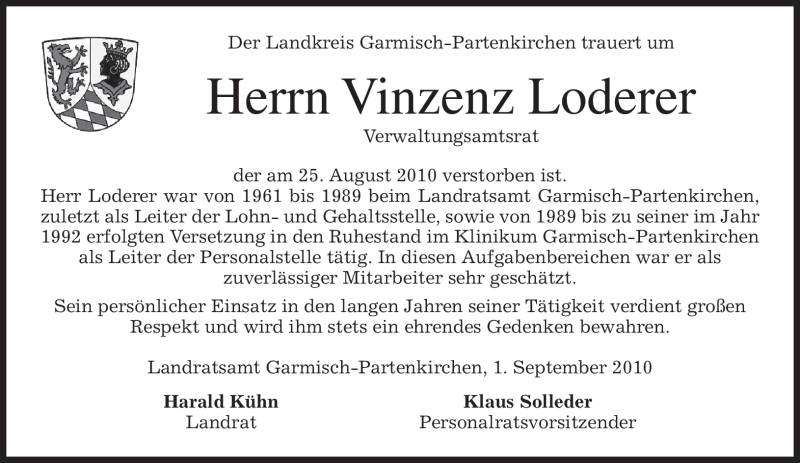 Der Landkreis Garmisch-Partenkirchen trauert um

Herrn Vinzenz Loderer

Verwaltungsamtsrat

der am 25. August 2010 verstorben ist.
Herr Loderer war von 1961 bis 1989 beim Landratsamt Garmisch-Partenkirchen, zuletzt als Leiter der Lohn- und Gehaltsstelle, sowie von 1989 bis zu seiner im Jahr 1992 erfolgten Versetzung in den Ruhestand im Klinikum Garmisch-Partenkirchen als Leiter der Personalstelle tätig. In diesen Aufgabenbereichen war er als zuverlässiger Mitarbeiter sehr geschätzt.

Sein persönlicher Einsatz in den langen Jahren seiner Tätigkeit verdient großen Respekt und wird ihm stets ein ehrendes Gedenken bewahren.

Landratsamt Garmisch-Partenkirchen, 1. September 2010

Harald Kühn
Landrat

Klaus Solleder
Personalratsvorsitzender